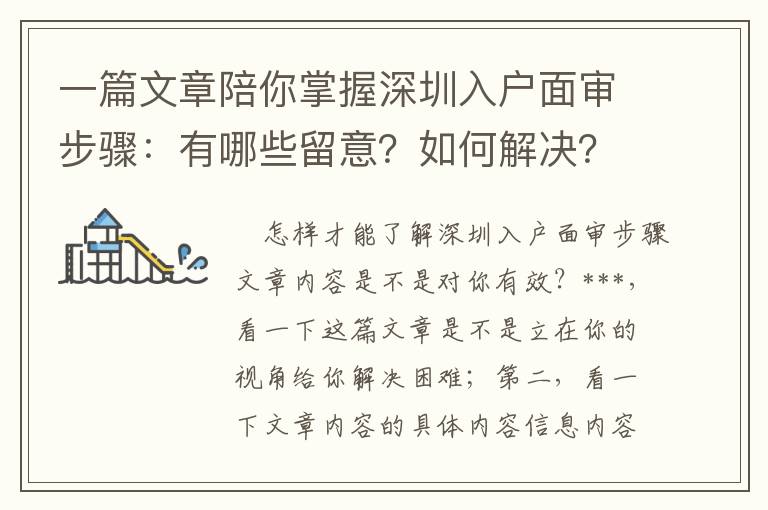 一篇文章陪你掌握深圳入户面审步骤：有哪些留意？如何解决？

怎样才能了解深圳入户面审步骤文章内容是不是对你有效？***，看一下这篇文章是不是立在你的视角给你解决困难；第二，看一下文章内容的具体内容信息内容